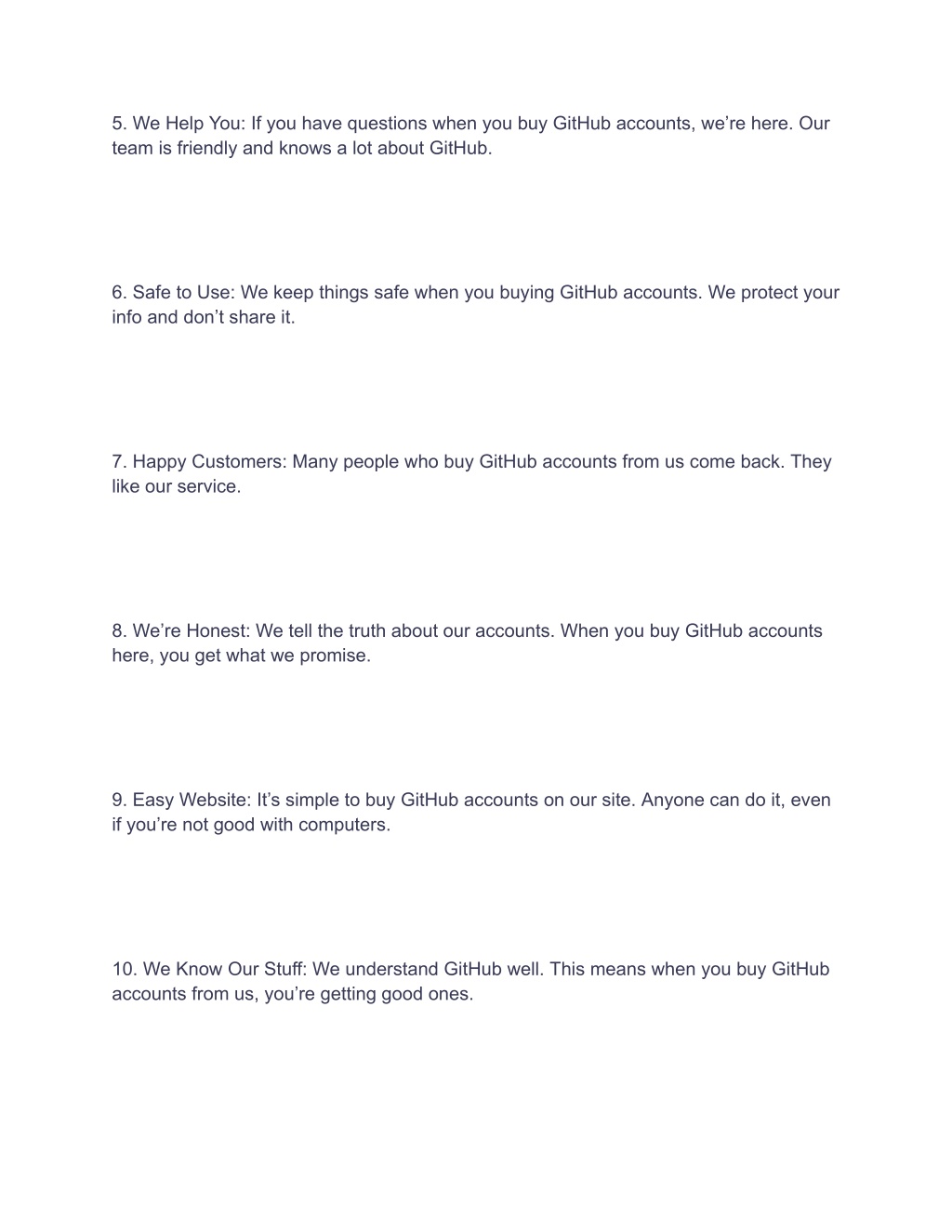 5. We Help You: If you have questions when you buy GitHub accounts, we’re here. Our team is friendly and knows a lot about GitHub.

6. Safe to Use: We keep things safe when you buying GitHub accounts. We protect your info and don’t share it.

7. Happy Customers: Many people who buy GitHub accounts from us come back. They like our service.

8. We’re Honest: We tell the truth about our accounts. When you buy GitHub accounts here, you get what we promise.

9. Easy Website: It’s simple to buy GitHub accounts on our site. Anyone can do it, even if you’re not good with computers.

10. We Know Our Stuff: We understand GitHub well. This means when you buy GitHub accounts from us, you’re getting good ones.